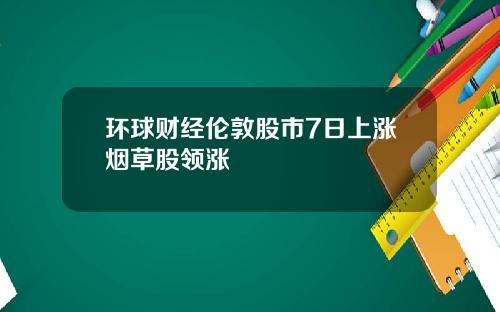 环球财经伦敦股市7日上涨烟草股领涨